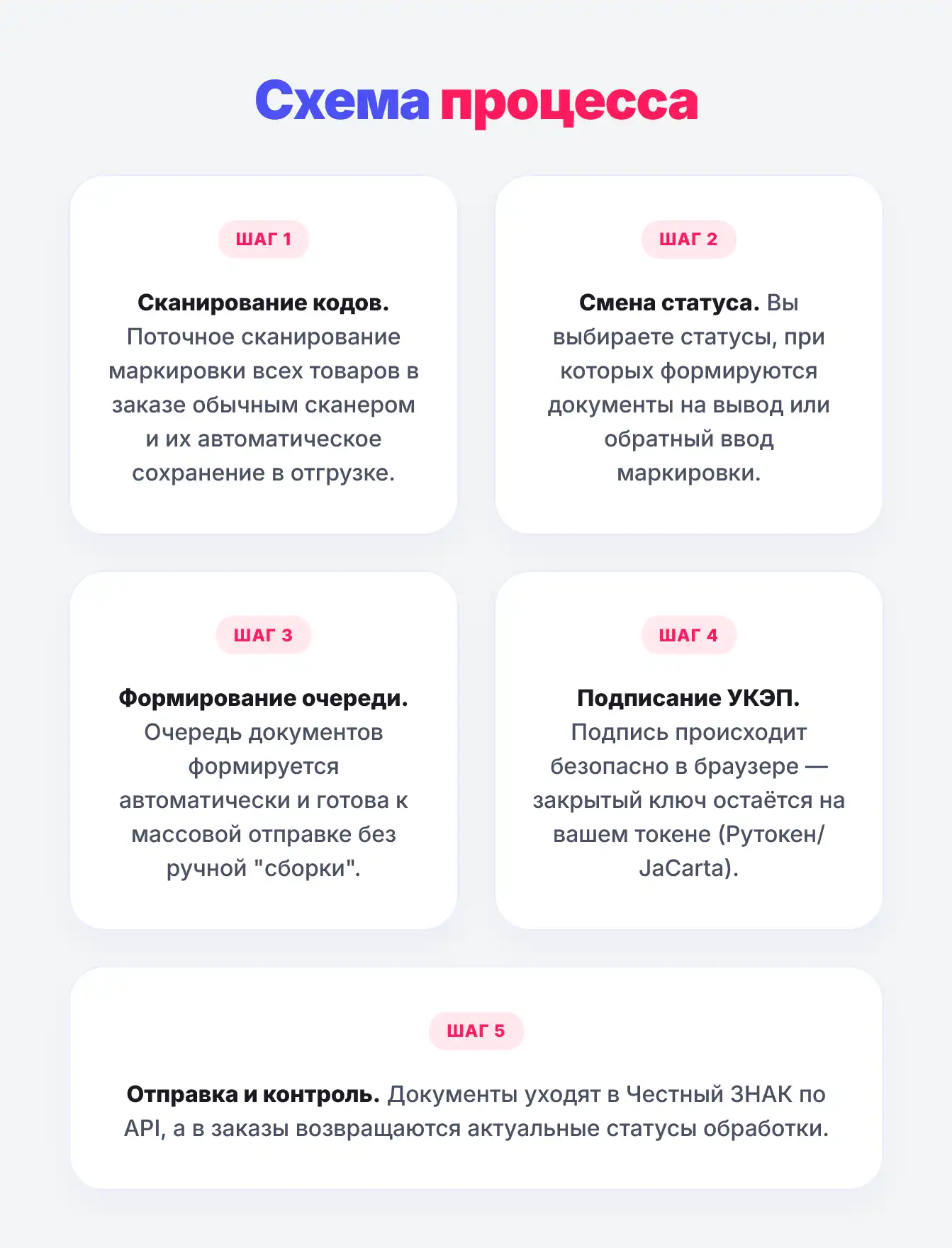 Схема процесса

ШАГ 1

Сканирование кодов. Поточное сканирование маркировки всех товаров в заказе обычным сканером и их автоматическое сохранение в отгрузке.

ШАГ 2

Смена статуса. Вы выбираете статусы, при которых формируются документы на вывод или обратный ввод маркировки.

ШАГ 3

Формирование очереди. Очередь документов формируется автоматически и готова к массовой отправке без ручной "сборки".

ШАГ 4

Подписание УКЭП. Подпись происходит безопасно в браузере — закрытый ключ остаётся на вашем токене (Рутокен/JaCarta).

ШАГ 5

Отправка и контроль. Документы уходят в Честный ЗНАК по API, а в заказы возвращаются актуальные статусы обработки.